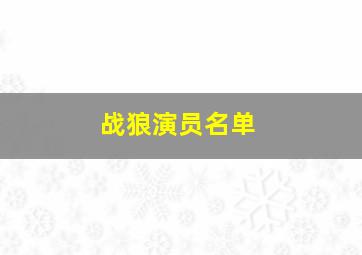 战狼演员名单